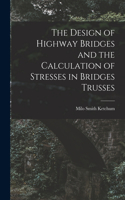 The Design of Highway Bridges and the Calculation of Stresses in Bridges Trusses

Milo Smith Ketchum